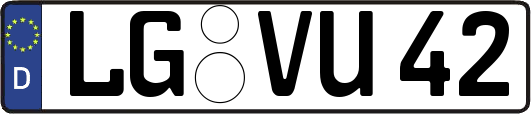 D LG VU 42